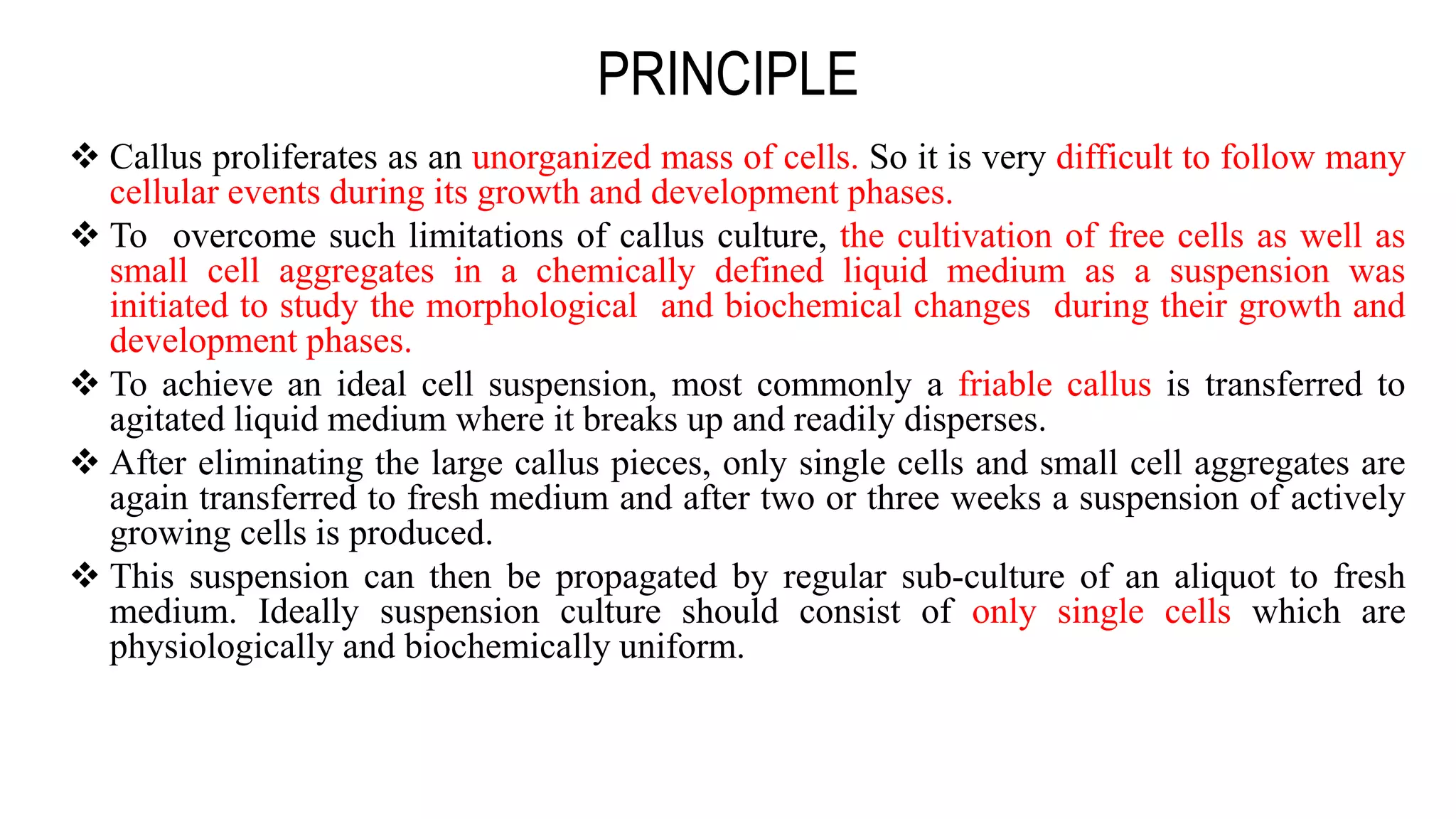 PRINCIPLE

❖ Callus proliferates as an unorganized mass of cells. So it is very difficult to follow many cellular events during its growth and development phases.

❖ To overcome such limitations of callus culture, the cultivation of free cells as well as small cell aggregates in a chemically defined liquid medium as a suspension was initiated to study the morphological and biochemical changes during their growth and development phases.

❖ To achieve an ideal cell suspension, most commonly a friable callus is transferred to agitated liquid medium where it breaks up and readily disperses.

❖ After eliminating the large callus pieces, only single cells and small cell aggregates are again transferred to fresh medium and after two or three weeks a suspension of actively growing cells is produced.

❖ This suspension can then be propagated by regular sub-culture of an aliquot to fresh medium. Ideally suspension culture should consist of only single cells which are physiologically and biochemically uniform.